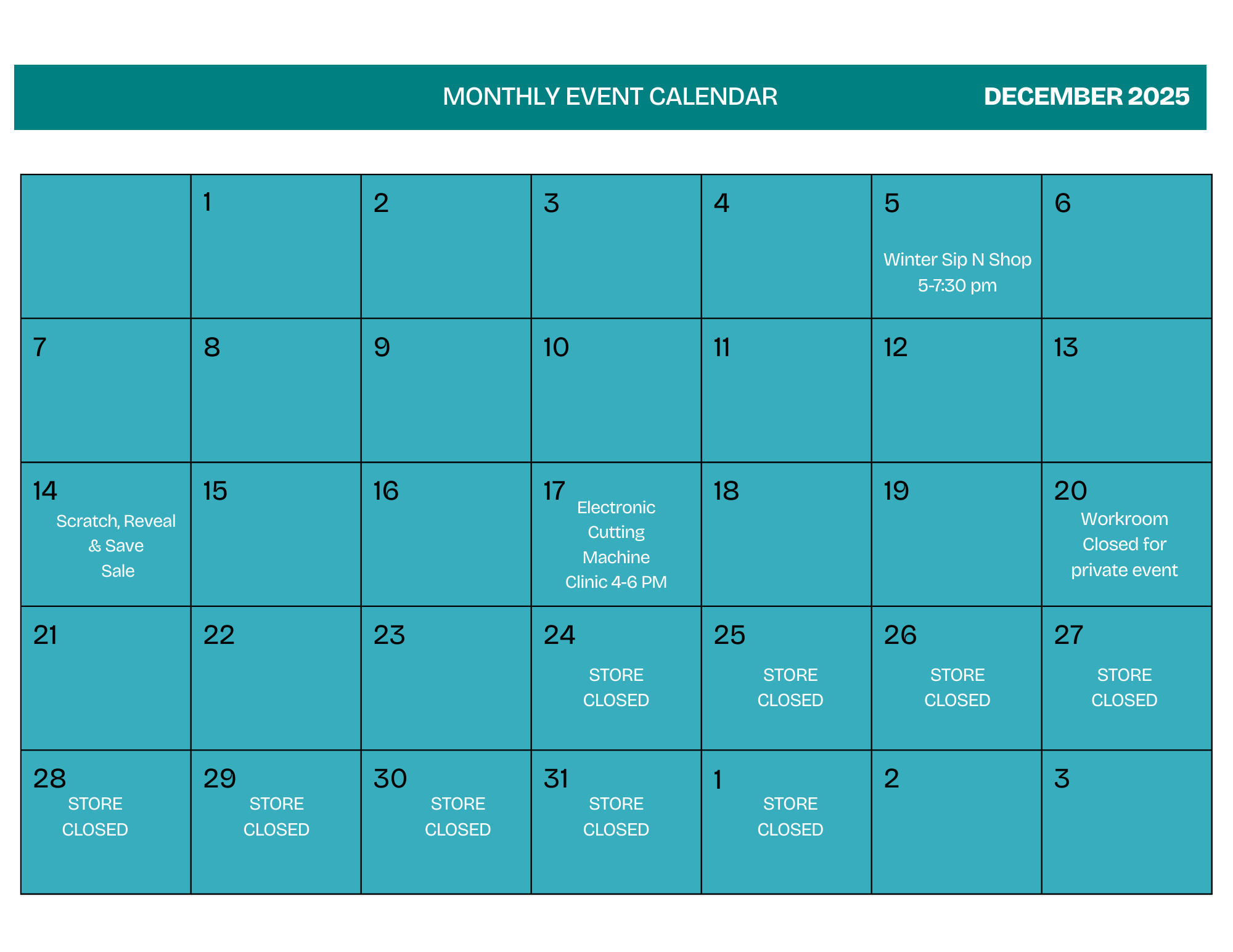 MONTHLY EVENT CALENDAR DECEMBER 2025

| | | | | | | |
|---|---|---|---|---|---|---|
| | 1 | 2 | 3 | 4 | 5 Winter Sip N Shop 5-7:30 pm | 6 |
| 7 | 8 | 9 | 10 | 11 | 12 | 13 |
| 14 Scratch, Reveal & Save Sale | 15 | 16 | 17 Electronic Cutting Machine Clinic 4-6 PM | 18 | 19 | 20 Workroom Closed for private event |
| 21 | 22 | 23 | 24 STORE CLOSED | 25 STORE CLOSED | 26 STORE CLOSED | 27 STORE CLOSED |
| 28 STORE CLOSED | 29 STORE CLOSED | 30 STORE CLOSED | 31 STORE CLOSED | 1 STORE CLOSED | 2 | 3 |